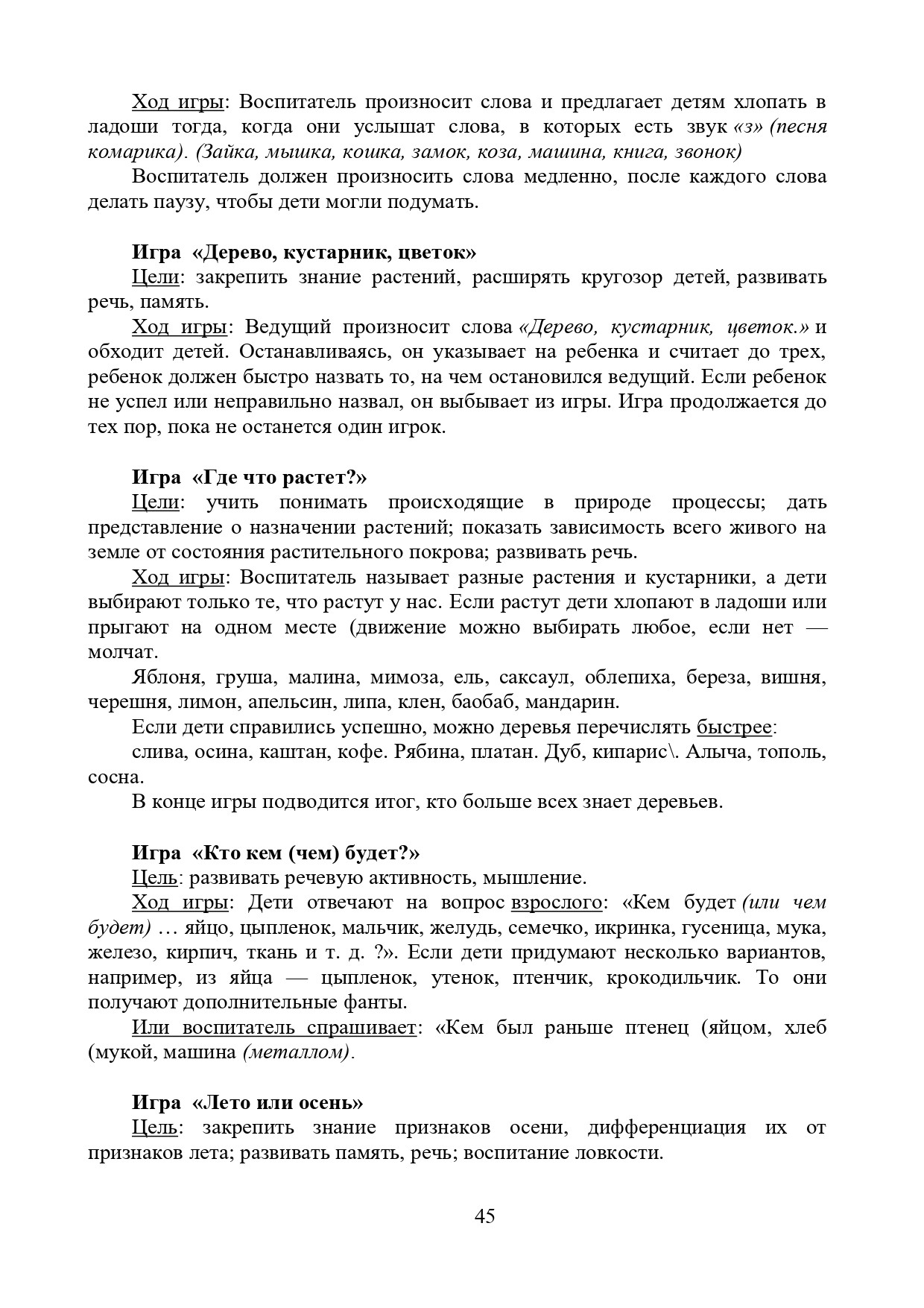 Ход игры: Воспитатель произносит слова и предлагает детям хлопать в ладоши тогда, когда они услышат слова, в которых есть звук «з» (песня комарика). (Зайка, мышка, кошка, замок, коза, машина, книга, звонок)

Воспитатель должен произносить слова медленно, после каждого слова делать паузу, чтобы дети могли подумать.

Игра «Дерево, кустарник, цветок»

Цели: закрепить знание растений, расширять кругозор детей, развивать речь, память.

Ход игры: Ведущий произносит слова «Дерево, кустарник, цветок.» и обходит детей. Останавливаясь, он указывает на ребенка и считает до трех, ребенок должен быстро назвать то, на чем остановился ведущий. Если ребенок не успел или неправильно назвал, он выбывает из игры. Игра продолжается до тех пор, пока не останется один игрок.

Игра «Где что растет?»

Цели: учить понимать происходящие в природе процессы; дать представление о назначении растений; показать зависимость всего живого на земле от состояния растительного покрова; развивать речь.

Ход игры: Воспитатель называет разные растения и кустарники, а дети выбирают только те, что растут у нас. Если растут дети хлопают в ладоши или прыгают на одном месте (движение можно выбирать любое, если нет — молчат.

Яблоня, груша, малина, мимоза, ель, саксаул, облепиха, береза, вишня, черешня, лимон, апельсин, липа, клен, баобаб, мандарин.

Если дети справились успешно, можно деревья перечислять быстрее:

слива, осина, каштан, кофе. Рябина, платан. Дуб, кипарис\. Алыча, тополь, сосна.

В конце игры подводится итог, кто больше всех знает деревьев.

Игра «Кто кем (чем) будет?»

Цель: развивать речевую активность, мышление.

Ход игры: Дети отвечают на вопрос взрослого: «Кем будет (или чем будет) … яйцо, цыпленок, мальчик, желудь, семечко, икринка, гусеница, мука, железо, кирпич, ткань и т. д. ?». Если дети придумают несколько вариантов, например, из яйца — цыпленок, утенок, птенчик, крокодильчик. То они получают дополнительные фанты.

Или воспитатель спрашивает: «Кем был раньше птенец (яйцом, хлеб (мукой, машина (металлом).

Игра «Лето или осень»

Цель: закрепить знание признаков осени, дифференциация их от признаков лета; развивать память, речь; воспитание ловкости.

45